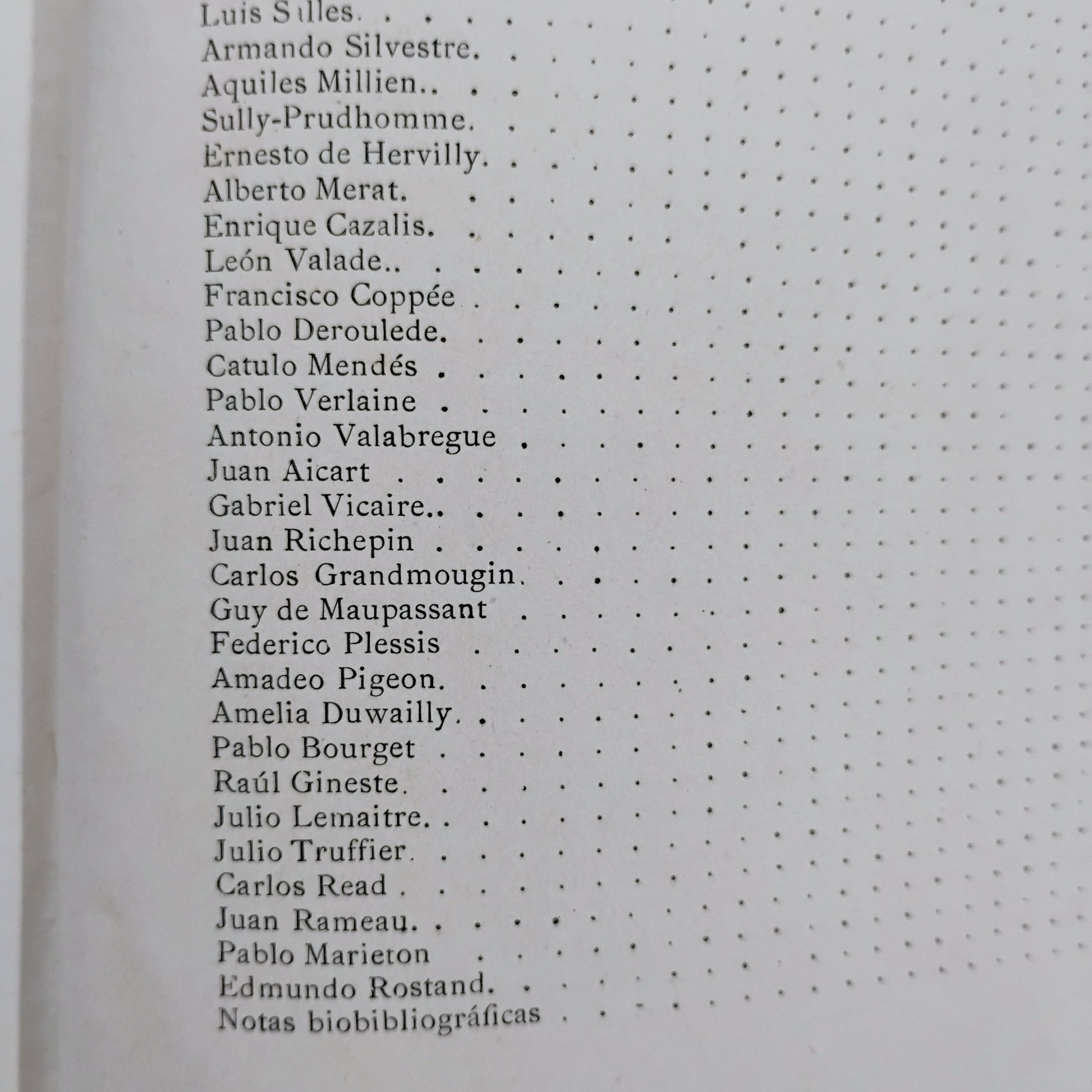 Luis Silles.

Armando Silvestre.

Aquiles Millien..

Sully-Prudhomme.

Ernesto de Hervilly.

Alberto Merat.

Enrique Cazalis.

León Valade..

Francisco Coppée

Pablo Deroulede.

Catulo Mendés

Pablo Verlaine

Antonio Valabregue

Juan Aicart

Gabriel Vicaire..

Juan Richepin

Carlos Grandmougin.

Guy de Maupassant

Federico Plessis

Amadeo Pigeon.

Amelia Duwailly.

Pablo Bourget

Raúl Gineste.

Julio Lemaitre.

Julio Truffier.

Carlos Read

Juan Rameau.

Pablo Marieton

Edmundo Rostand.

Notas biobibliográficas